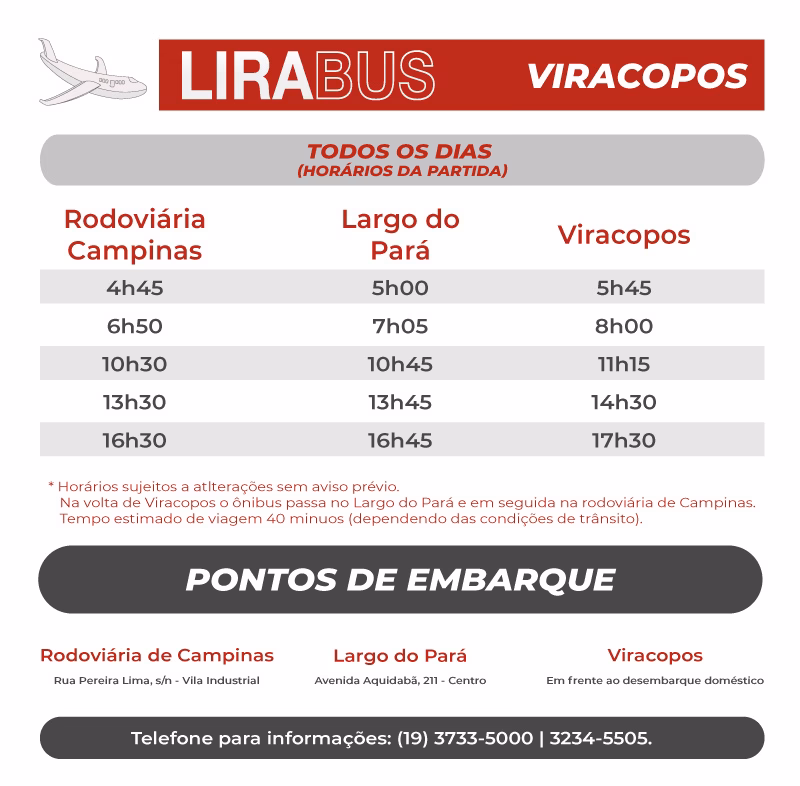 LIRABUS VIRACOPOS

TODOS OS DIAS
(HORÁRIOS DA PARTIDA)

| Rodoviária Campinas | Largo do Pará | Viracopos |
|---|---|---|
| 4h45 | 5h00 | 5h45 |
| 6h50 | 7h05 | 8h00 |
| 10h30 | 10h45 | 11h15 |
| 13h30 | 13h45 | 14h30 |
| 16h30 | 16h45 | 17h30 |

* Horários sujeitos a atlterações sem aviso prévio.
Na volta de Viracopos o ônibus passa no Largo do Pará e em seguida na rodoviária de Campinas.
Tempo estimado de viagem 40 minuos (dependendo das condições de trânsito).

PONTOS DE EMBARQUE

Rodoviária de Campinas
Rua Pereira Lima, s/n - Vila Industrial

Largo do Pará
Avenida Aquidabã, 211 - Centro

Viracopos
Em frente ao desembarque doméstico

Telefone para informações: (19) 3733-5000 | 3234-5505.